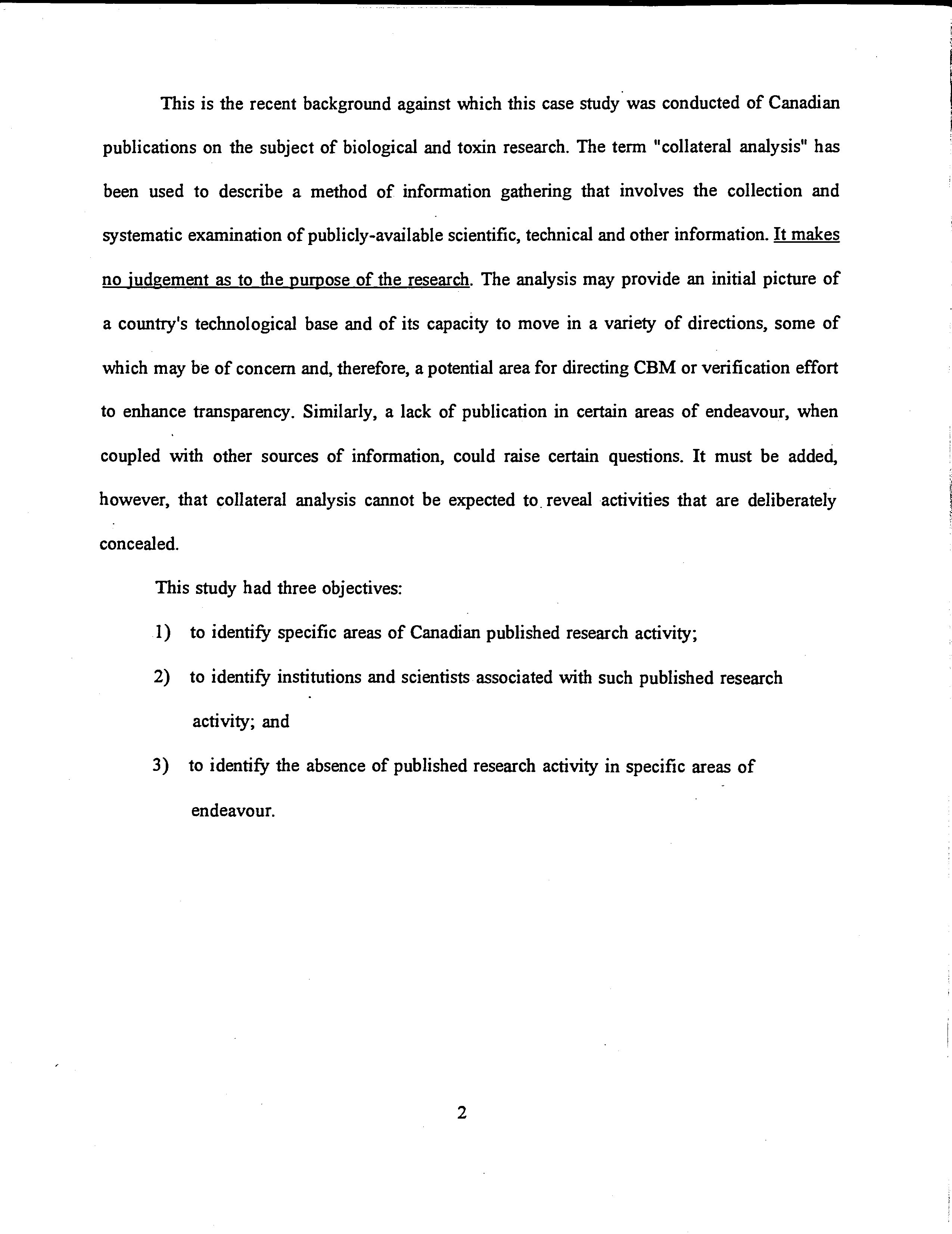 This is the recent background against which this case study was conducted of Canadian publications on the subject of biological and toxin research. The term "collateral analysis" has been used to describe a method of information gathering that involves the collection and systematic examination of publicly-available scientific, technical and other information. It makes no judgement as to the purpose of the research. The analysis may provide an initial picture of a country's technological base and of its capacity to move in a variety of directions, some of which may be of concern and, therefore, a potential area for directing CBM or verification effort to enhance transparency. Similarly, a lack of publication in certain areas of endeavour, when coupled with other sources of information, could raise certain questions. It must be added, however, that collateral analysis cannot be expected to reveal activities that are deliberately concealed.

This study had three objectives:

1) to identify specific areas of Canadian published research activity;

2) to identify institutions and scientists associated with such published research activity; and

3) to identify the absence of published research activity in specific areas of endeavour.

2